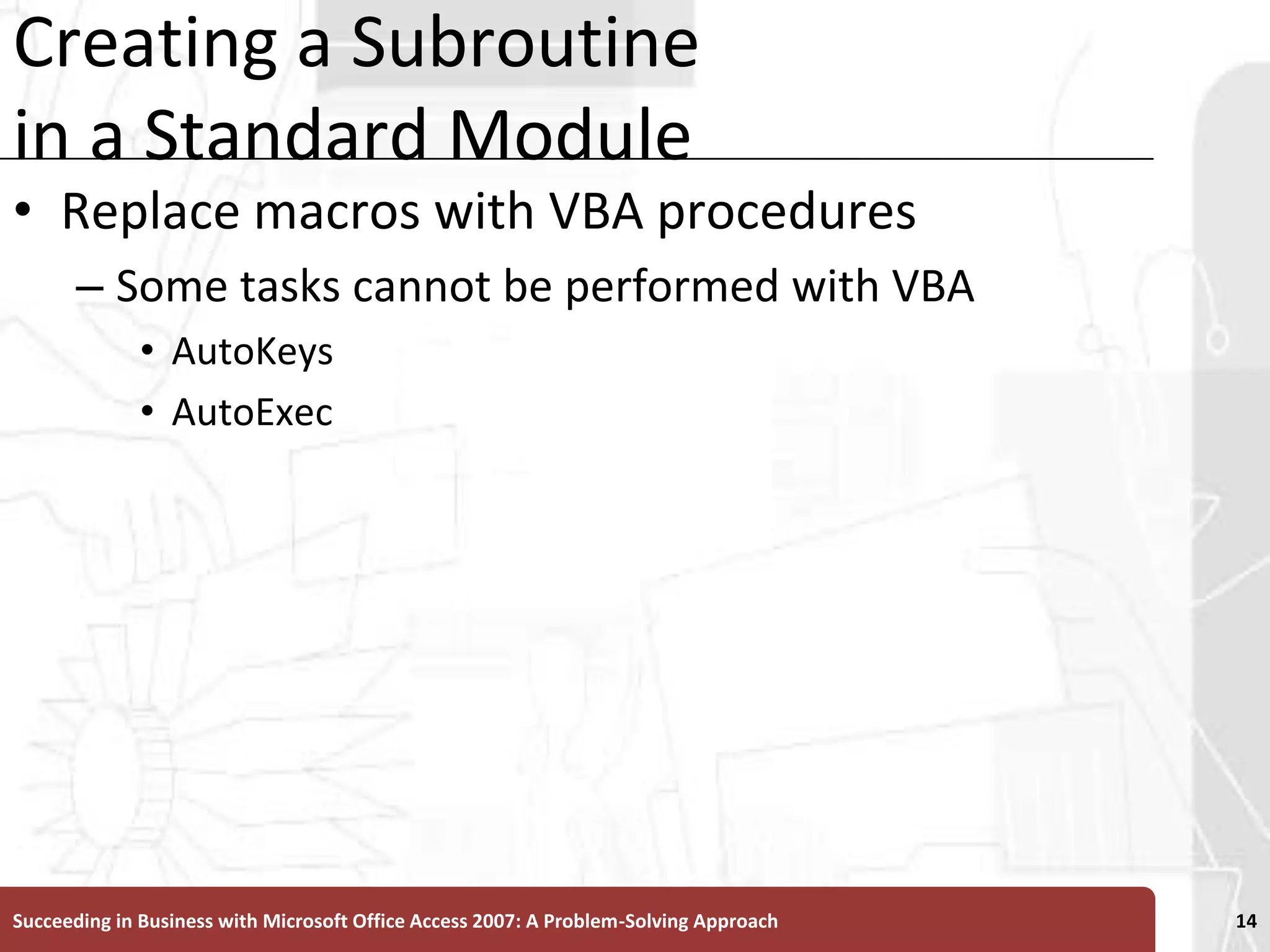 Creating a Subroutine in a Standard Module

• Replace macros with VBA procedures

– Some tasks cannot be performed with VBA

• AutoKeys

• AutoExec

Succeeding in Business with Microsoft Office Access 2007: A Problem-Solving Approach

14